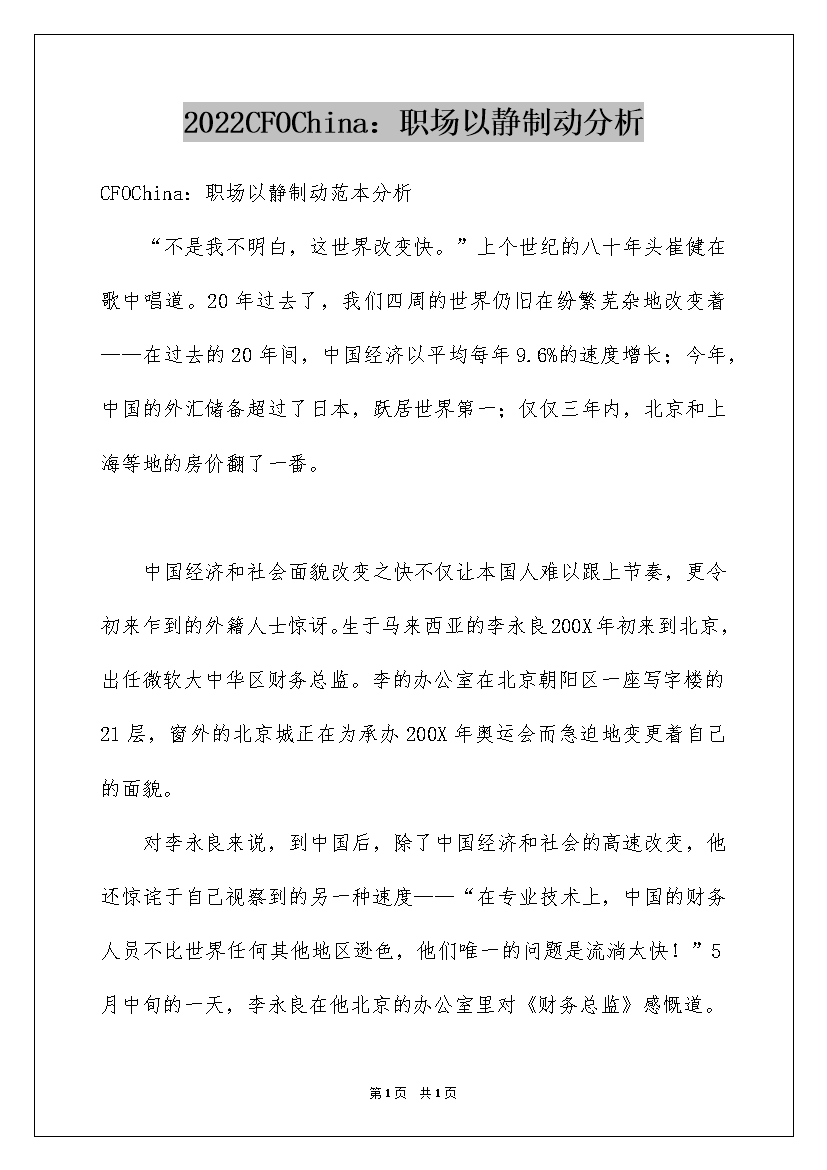 2022CFOChina：职场以静制动分析

CFOChina：职场以静制动范本分析

“不是我不明白，这世界改变快。”上个世纪的八十年头崔健在歌中唱道。20年过去了，我们四周的世界仍旧在纷繁芜杂地改变着——在过去的20年间，中国经济以平均每年9.6%的速度增长；今年，中国的外汇储备超过了日本，跃居世界第一；仅仅三年内，北京和上海等地的房价翻了一番。

中国经济和社会面貌改变之快不仅让本国人难以跟上节奏，更令初来乍到的外籍人士惊讶。生于马来西亚的李永良200X年初来到北京，出任微软大中华区财务总监。李的办公室在北京朝阳区一座写字楼的21层，窗外的北京城正在为承办200X年奥运会而急迫地变更着自己的面貌。

对李永良来说，到中国后，除了中国经济和社会的高速改变，他还惊诧于自己视察到的另一种速度——“在专业技术上，中国的财务人员不比世界任何其他地区逊色，他们唯一的问题是流淌太快！”5月中旬的一天，李永良在他北京的办公室里对《财务总监》感慨道。

第1页 共1页